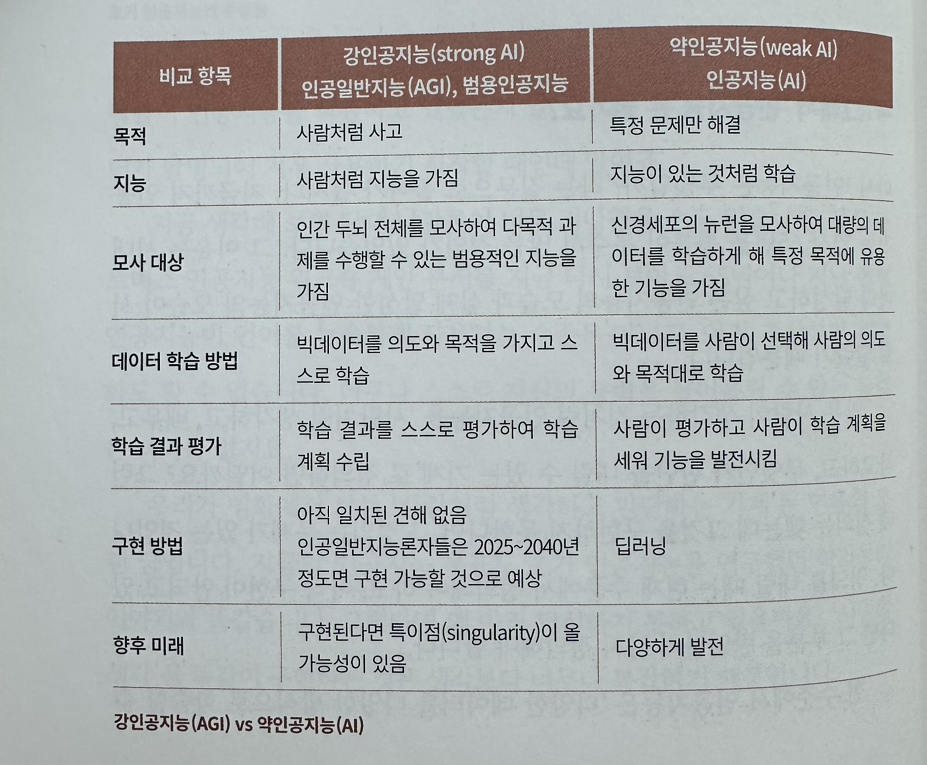 | 비교 항목 | 강인공지능(strong AI) 인공일반지능(AGI), 범용인공지능 | 약인공지능(weak AI) 인공지능(AI) |
|---|---|---|
| 목적 | 사람처럼 사고 | 특정 문제만 해결 |
| 지능 | 사람처럼 지능을 가짐 | 지능이 있는 것처럼 학습 |
| 모사 대상 | 인간 두뇌 전체를 모사하여 다목적 과제를 수행할 수 있는 범용적인 지능을 가짐 | 신경세포의 뉴런을 모사하여 대량의 데이터를 학습하게 해 특정 목적에 유용한 기능을 가짐 |
| 데이터 학습 방법 | 빅데이터를 의도와 목적을 가지고 스스로 학습 | 빅데이터를 사람이 선택해 사람의 의도와 목적대로 학습 |
| 학습 결과 평가 | 학습 결과를 스스로 평가하여 학습 계획 수립 | 사람이 평가하고 사람이 학습 계획을 세워 기능을 발전시킴 |
| 구현 방법 | 아직 일치된 견해 없음 인공일반지능론자들은 2025~2040년 정도면 구현 가능할 것으로 예상 | 딥러닝 |
| 향후 미래 | 구현된다면 특이점(singularity)이 올 가능성이 있음 | 다양하게 발전 |

강인공지능(AGI) vs 약인공지능(AI)